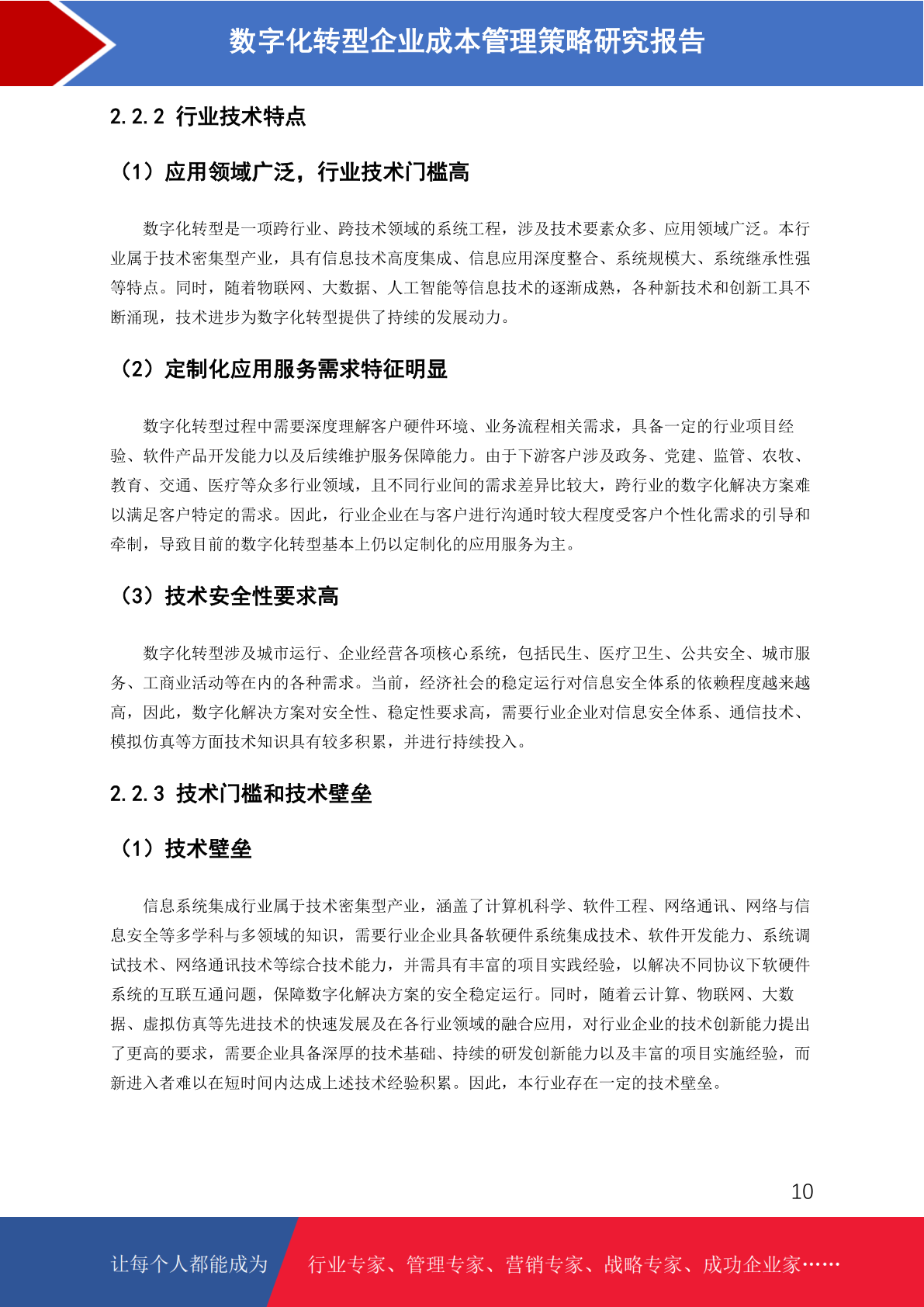 数字化转型企业成本管理策略研究报告

2.2.2 行业技术特点

（1）应用领域广泛，行业技术门槛高

数字化转型是一项跨行业、跨技术领域的系统工程，涉及技术要素众多、应用领域广泛。本行业属于技术密集型产业，具有信息技术高度集成、信息应用深度整合、系统规模大、系统继承性强等特点。同时，随着物联网、大数据、人工智能等信息技术的逐渐成熟，各种新技术和创新工具不断涌现，技术进步为数字化转型提供了持续的发展动力。

（2）定制化应用服务需求特征明显

数字化转型过程中需要深度理解客户硬件环境、业务流程相关需求，具备一定的行业项目经验、软件产品开发能力以及后续维护服务保障能力。由于下游客户涉及政务、党建、监管、农牧、教育、交通、医疗等众多行业领域，且不同行业间的需求差异比较大，跨行业的数字化解决方案难以满足客户特定的需求。因此，行业企业在与客户进行沟通时较大程度受客户个性化需求的引导和牵制，导致目前的数字化转型基本上仍以定制化的应用服务为主。

（3）技术安全性要求高

数字化转型涉及城市运行、企业经营各项核心系统，包括民生、医疗卫生、公共安全、城市服务、工商业活动等在内的各种需求。当前，经济社会的稳定运行对信息安全体系的依赖程度越来越高，因此，数字化解决方案对安全性、稳定性要求高，需要行业企业对信息安全体系、通信技术、模拟仿真等方面技术知识具有较多积累，并进行持续投入。

2.2.3 技术门槛和技术壁垒

（1）技术壁垒

信息系统集成行业属于技术密集型产业，涵盖了计算机科学、软件工程、网络通讯、网络与信息安全等多学科与多领域的知识，需要行业企业具备软硬件系统集成技术、软件开发能力、系统调试技术、网络通讯技术等综合技术能力，并需具有丰富的项目实践经验，以解决不同协议下软硬件系统的互联互通问题，保障数字化解决方案的安全稳定运行。同时，随着云计算、物联网、大数据、虚拟仿真等先进技术的快速发展及在各行业领域的融合应用，对行业企业的技术创新能力提出了更高的要求，需要企业具备深厚的技术基础、持续的研发创新能力以及丰富的项目实施经验，而新进入者难以在短时间内达成上述技术经验积累。因此，本行业存在一定的技术壁垒。

10

让每个人都能成为 行业专家、管理专家、营销专家、战略专家、成功企业家……